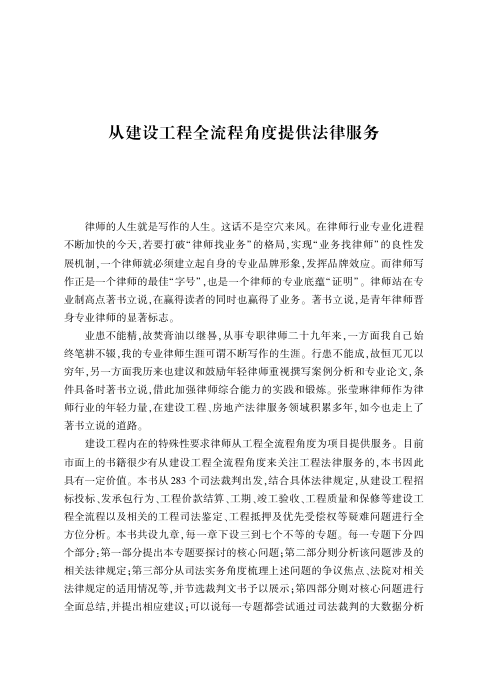 从建设工程全流程角度提供法律服务

律师的人生就是写作的人生。这话不是空穴来风。在律师行业专业化进程不断加快的今天，若要打破“律师找业务”的格局，实现“业务找律师”的良性发展机制，一个律师就必须建立起自身的专业品牌形象，发挥品牌效应。而律师写作正是一个律师的最佳“字号”，也是一个律师的专业底蕴“证明”。律师站在专业制高点著书立说，在赢得读者的同时也赢得了业务。著书立说，是青年律师晋身专业律师的显著标志。

业患不能精，故焚膏油以继晷，从事专职律师二十九年来，一方面我自己始终笔耕不辍，我的专业律师生涯可谓不断写作的生涯。行患不能成，故恒兀兀以穷年，另一方面我历来也建议和鼓励年轻律师重视撰写案例分析和专业论文，条件具备时著书立说，借此加强律师综合能力的实践和锻炼。张莹琳律师作为律师行业的年轻力量，在建设工程、房地产法律服务领域积累多年，如今也走上了著书立说的道路。

建设工程内在的特殊性要求律师从工程全流程角度为项目提供服务。目前市面上的书籍很少有从建设工程全流程角度来关注工程法律服务的，本书因此具有一定价值。本书从283个司法裁判出发，结合具体法律规定，从建设工程招标投标、发承包行为、工程价款结算、工期、竣工验收、工程质量和保修等建设工程全流程以及相关的工程司法鉴定、工程抵押及优先受偿权等疑难问题进行全方位分析。本书共设九章，每一章下设三到七个不等的专题。每一专题下分四个部分：第一部分提出本专题要探讨的核心问题；第二部分则分析该问题涉及的相关法律规定；第三部分从司法实务角度梳理上述问题的争议焦点、法院对相关法律规定的适用情况等，并节选裁判文书予以展示；第四部分则对核心问题进行全面总结，并提出相应建议；可以说每一专题都尝试通过司法裁判的大数据分析